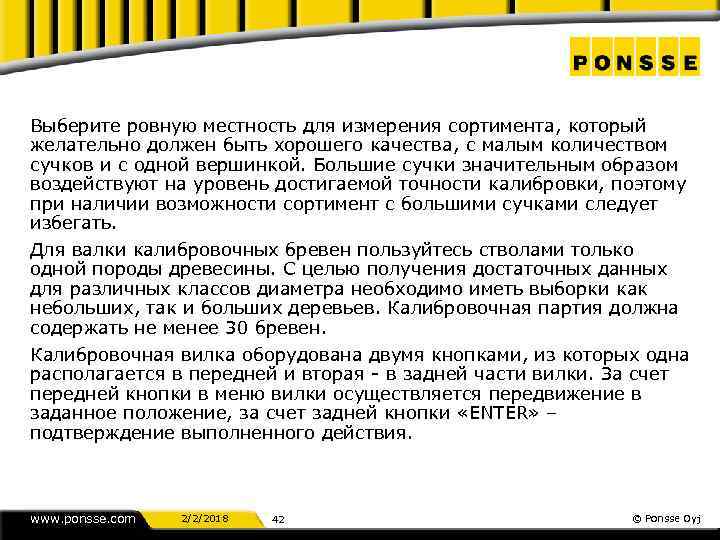 PONSSE

Выберите ровную местность для измерения сортимента, который желательно должен быть хорошего качества, с малым количеством сучков и с одной вершинкой. Большие сучки значительным образом воздействуют на уровень достигаемой точности калибровки, поэтому при наличии возможности сортимент с большими сучками следует избегать.

Для валки калибровочных бревен пользуйтесь стволами только одной породы древесины. С целью получения достаточных данных для различных классов диаметра необходимо иметь выборки как небольших, так и больших деревьев. Калибровочная партия должна содержать не менее 30 бревен.

Калибровочная вилка оборудована двумя кнопками, из которых одна располагается в передней и вторая - в задней части вилки. За счет передней кнопки в меню вилки осуществляется передвижение в заданное положение, за счет задней кнопки «ENTER» – подтверждение выполненного действия.

www.ponsse.com 2/2/2018 42 © Ponsse Oyj